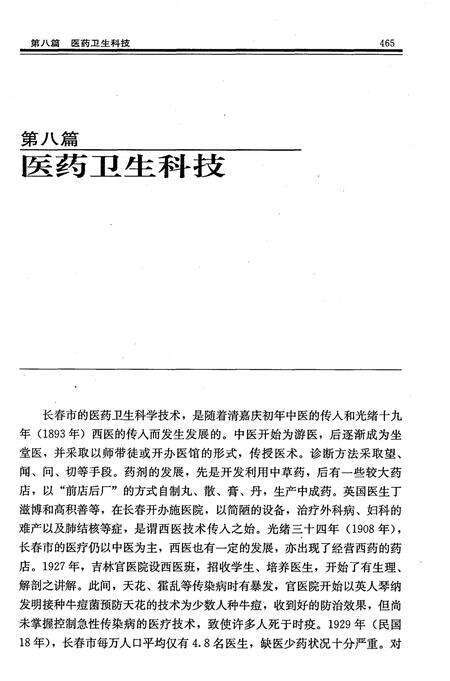 第八篇　医药卫生科技　465

第八篇
医药卫生科技

长春市的医药卫生科学技术，是随着清嘉庆初年中医的传入和光绪十九年（1893年）西医的传入而发生发展的。中医开始为游医，后逐渐成为坐堂医，并采取以师带徒或开办医馆的形式，传授医术。诊断方法采取望、闻、问、切等手段。药剂的发展，先是开发利用中草药，后有一些较大药店，以“前店后厂”的方式自制丸、散、膏、丹，生产中成药。英国医生丁滋博和高积善等，在长春开办施医院，以简陋的设备，治疗外科病、妇科的难产以及肺结核等症，是谓西医技术传入之始。光绪三十四年（1908年），长春市的医疗仍以中医为主，西医也有一定的发展，亦出现了经营西药的药店。1927年，吉林官医院设西医班，招收学生、培养医生，开始了有生理、解剖之讲解。此间，天花、霍乱等传染病时有暴发，官医院开始以英人琴纳发明接种牛痘菌预防天花的技术为少数人种牛痘，收到好的防治效果，但尚未掌握控制急性传染病的医疗技术，致使许多人死于时疫。1929年（民国18年），长春市每万人口平均仅有4.8名医生，缺医少药状况十分严重。对